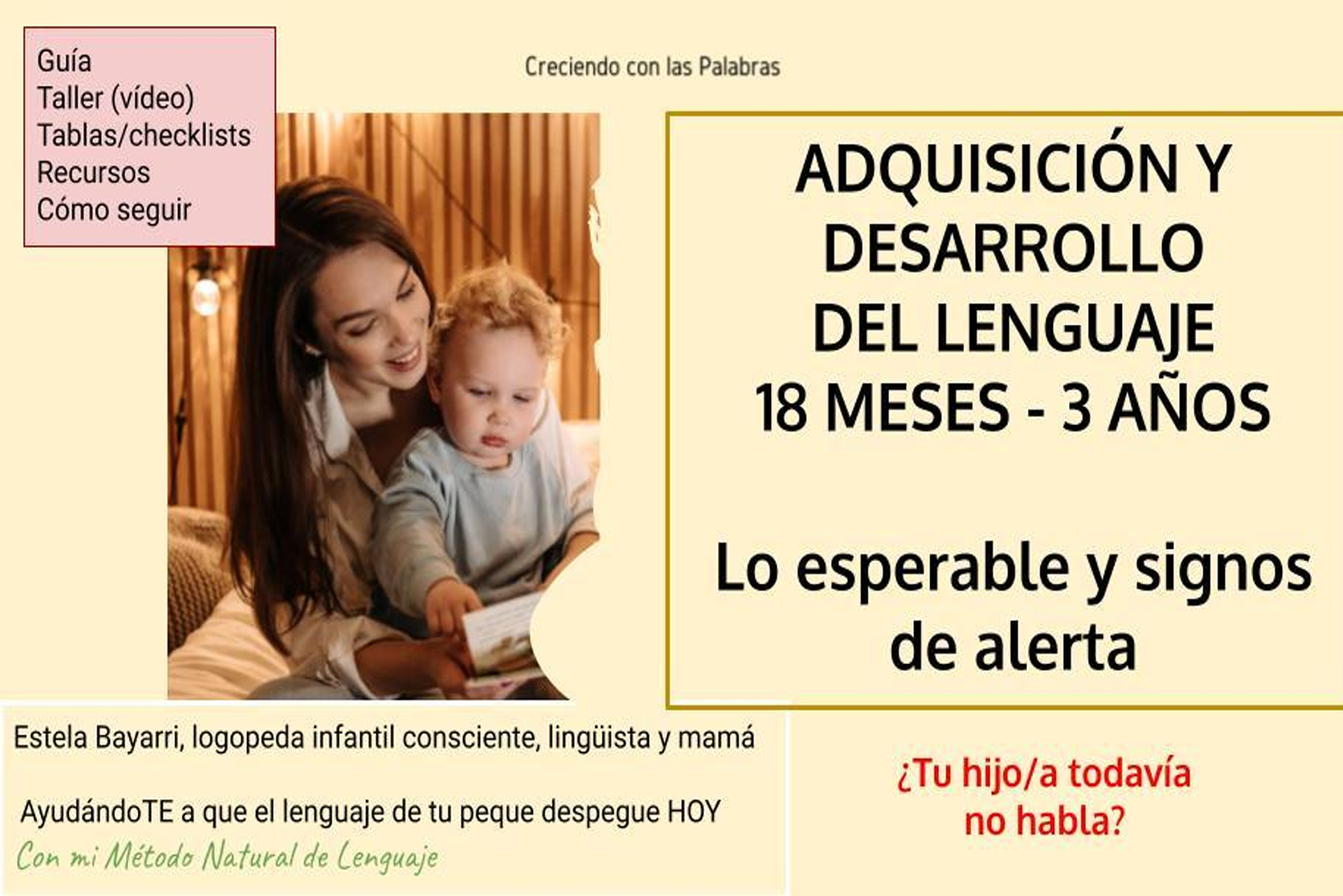 Guía
Taller (vídeo)
Tablas/checklists
Recursos
Cómo seguir

Creciendo con las Palabras

ADQUISICIÓN Y DESARROLLO DEL LENGUAJE 18 MESES - 3 AÑOS

Lo esperable y signos de alerta

Estela Bayarri, logopeda infantil consciente, lingüista y mamá

AyudándoTE a que el lenguaje de tu peque despegue HOY

Con mi Método Natural de Lenguaje

¿Tu hijo/a todavía no habla?